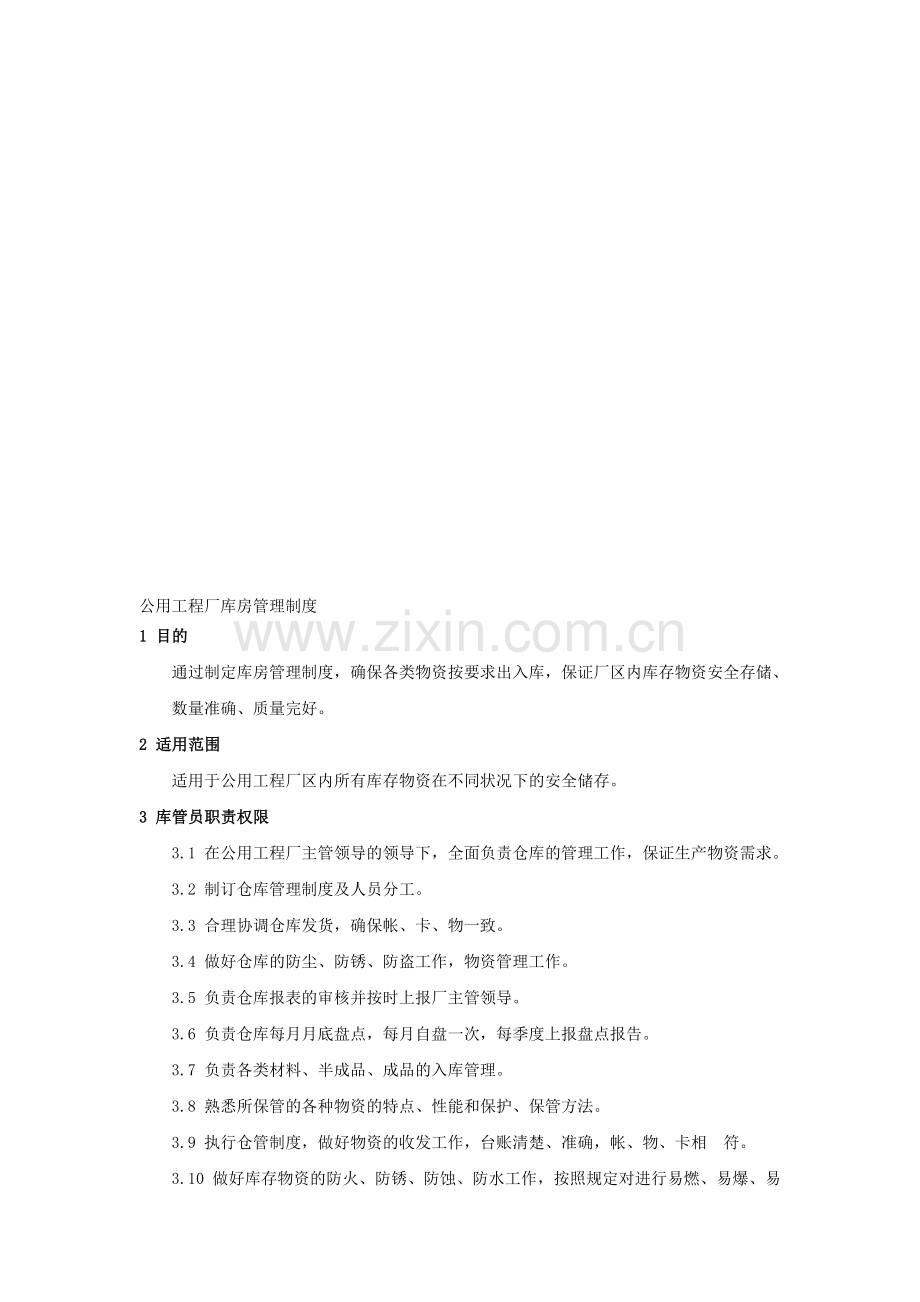 公用工程厂库房管理制度

www.zixin.com.cn

1 目的

通过制定库房管理制度，确保各类物资按要求出入库，保证厂区内库存物资安全存储、数量准确、质量完好。

2 适用范围

适用于公用工程厂区内所有库存物资在不同状况下的安全储存。

3 库管员职责权限

3.1 在公用工程厂主管领导的领导下，全面负责仓库的管理工作，保证生产物资需求。

3.2 制订仓库管理制度及人员分工。

3.3 合理协调仓库发货，确保帐、卡、物一致。

3.4 做好仓库的防尘、防锈、防盗工作，物资管理工作。

3.5 负责仓库报表的审核并按时上报厂主管领导。

3.6 负责仓库每月月底盘点，每月自盘一次，每季度上报盘点报告。

3.7 负责各类材料、半成品、成品的入库管理。

3.8 熟悉所保管的各种物资的特点、性能和保护、保管方法。

3.9 执行仓管制度，做好物资的收发工作，台账清楚、准确，帐、物、卡相 符。

3.10 做好库存物资的防火、防锈、防蚀、防水工作，按照规定对进行易燃、易爆、易